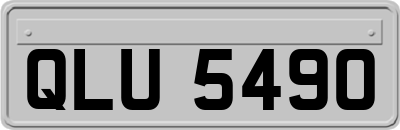 QLU 5490